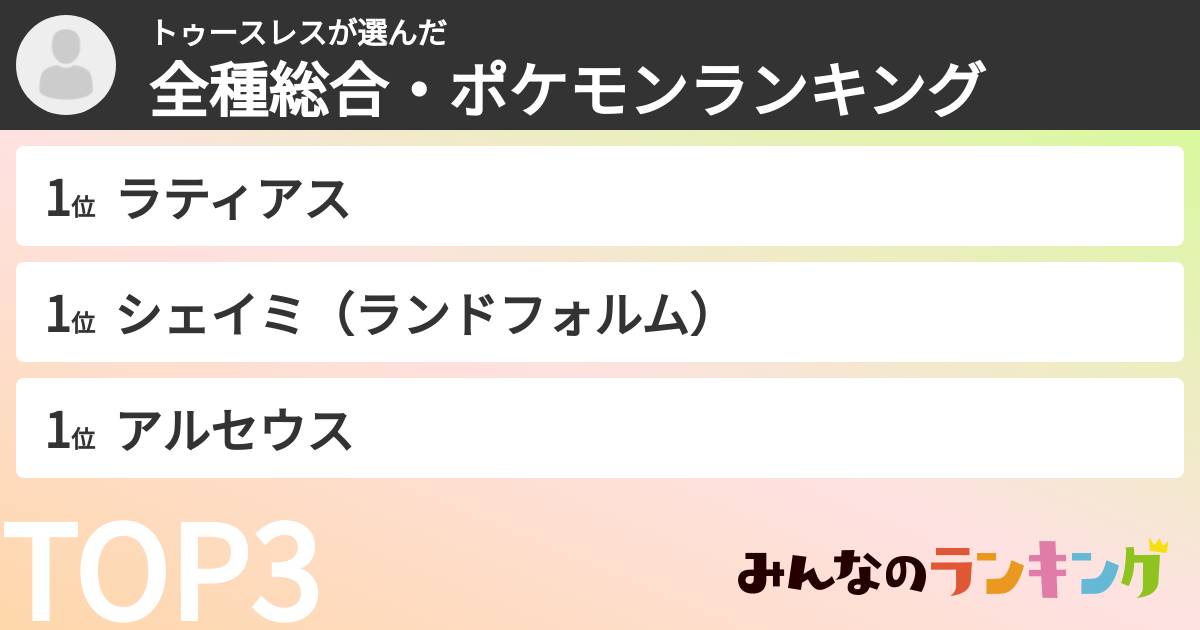 トゥースレスが選んだ
全種総合・ポケモンランキング

1位 ラティアス

1位 シェイミ（ランドフォルム）

1位 アルセウス

TOP3

みんなのランキング